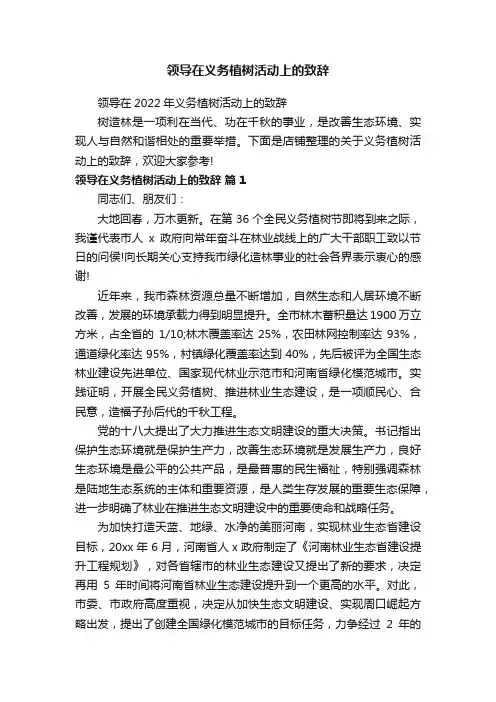 领导在义务植树活动上的致辞

领导在 2022 年义务植树活动上的致辞

树造林是一项利在当代、功在千秋的事业，是改善生态环境、实现人与自然和谐相处的重要举措。下面是店铺整理的关于义务植树活动上的致辞，欢迎大家参考!

领导在义务植树活动上的致辞 篇 1

同志们、朋友们：

大地回春，万木更新。在第 36 个全民义务植树节即将到来之际，我谨代表市人 x 政府向常年奋斗在林业战线上的广大干部职工致以节日的问候!向长期关心支持我市绿化造林事业的社会各界表示衷心的感谢!

近年来，我市森林资源总量不断增加，自然生态和人居环境不断改善，发展的环境承载力得到明显提升。全市林木蓄积量达 1900 万立方米，占全省的 1/10;林木覆盖率达 25%，农田林网控制率达 93%，通道绿化率达 95%，村镇绿化覆盖率达到 40%，先后被评为全国生态林业建设先进单位、国家现代林业示范市和河南省绿化模范城市。实践证明，开展全民义务植树、推进林业生态建设，是一项顺民心、合民意，造福子孙后代的千秋工程。

党的十八大提出了大力推进生态文明建设的重大决策。书记指出保护生态环境就是保护生产力，改善生态环境就是发展生产力，良好生态环境是最公平的公共产品，是最普惠的民生福祉，特别强调森林是陆地生态系统的主体和重要资源，是人类生存发展的重要生态保障，进一步明确了林业在推进生态文明建设中的重要使命和战略任务。

为加快打造天蓝、地绿、水净的美丽河南，实现林业生态省建设目标，20xx 年 6 月，河南省人 x 政府制定了《河南林业生态省建设提升工程规划》，对各省辖市的林业生态建设又提出了新的要求，决定再用 5 年时间将河南省林业生态建设提升到一个更高的水平。对此，市委、市政府高度重视，决定从加快生态文明建设、实现周口崛起方略出发，提出了创建全国绿化模范城市的目标任务，力争经过 2 年的